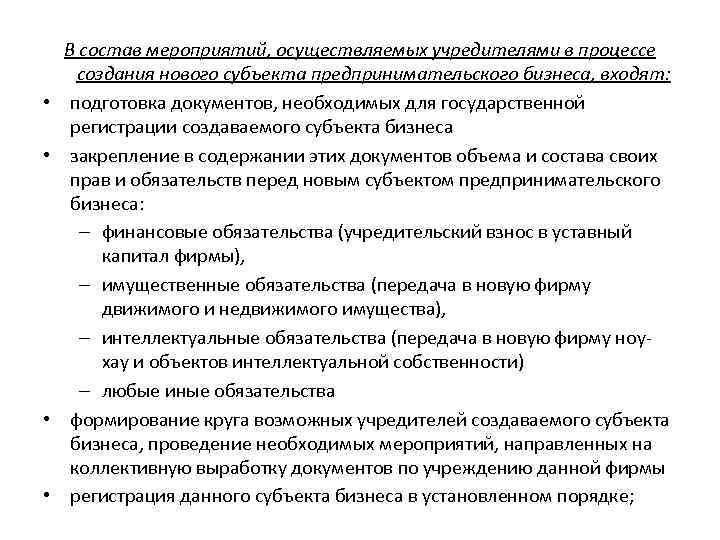 В состав мероприятий, осуществляемых учредителями в процессе создания нового субъекта предпринимательского бизнеса, входят:

• подготовка документов, необходимых для государственной регистрации создаваемого субъекта бизнеса

• закрепление в содержании этих документов объема и состава своих прав и обязательств перед новым субъектом предпринимательского бизнеса:

– финансовые обязательства (учредительский взнос в уставный капитал фирмы),

– имущественные обязательства (передача в новую фирму движимого и недвижимого имущества),

– интеллектуальные обязательства (передача в новую фирму ноу-хау и объектов интеллектуальной собственности)

– любые иные обязательства

• формирование круга возможных учредителей создаваемого субъекта бизнеса, проведение необходимых мероприятий, направленных на коллективную выработку документов по учреждению данной фирмы

• регистрация данного субъекта бизнеса в установленном порядке;